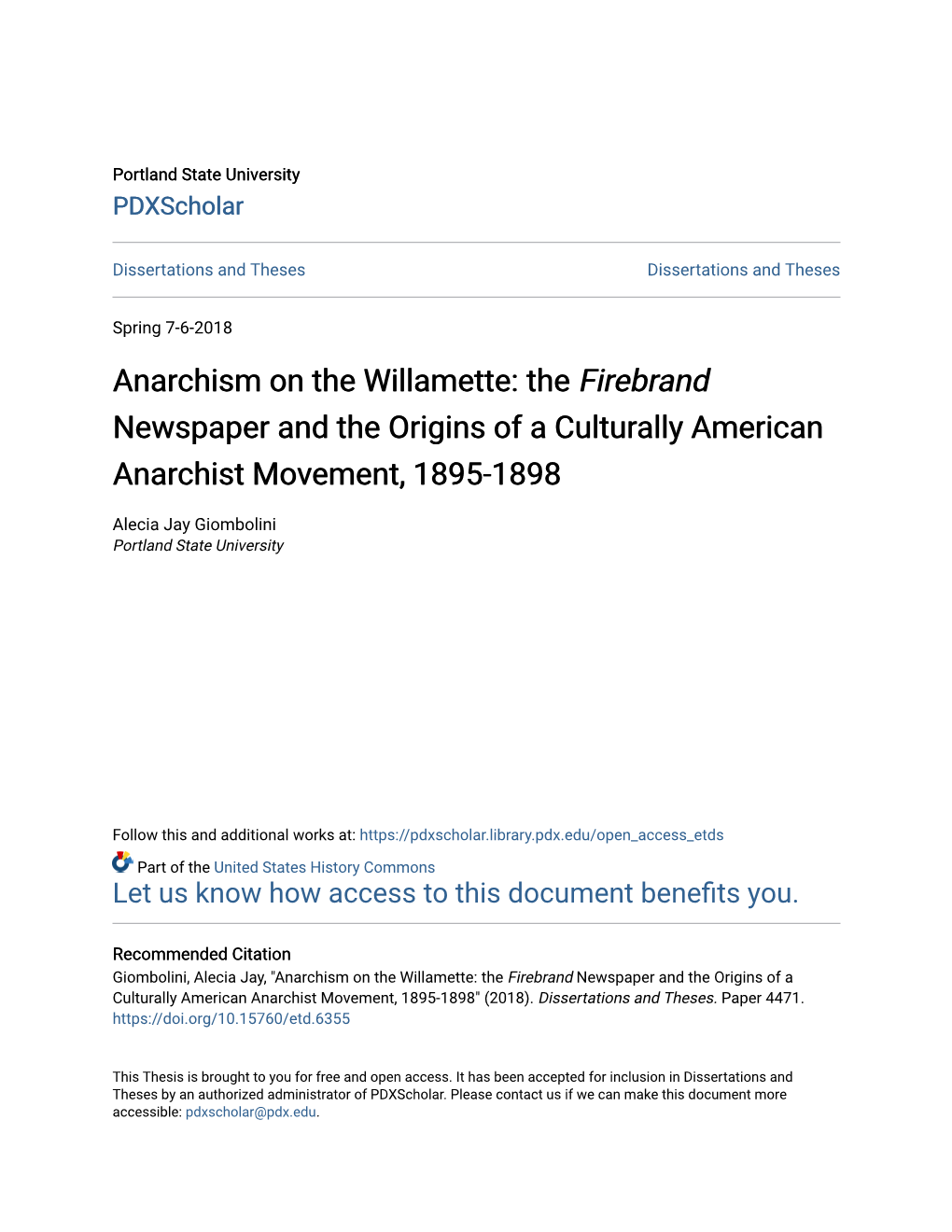 Portland State University
PDXScholar

Dissertations and Theses

Dissertations and Theses

Spring 7-6-2018

Anarchism on the Willamette: the Firebrand Newspaper and the Origins of a Culturally American Anarchist Movement, 1895-1898

Alecia Jay Giombolini
Portland State University

Follow this and additional works at: https://pdxscholar.library.pdx.edu/open_access_etds

Part of the United States History Commons
Let us know how access to this document benefits you.

Recommended Citation
Giombolini, Alecia Jay, "Anarchism on the Willamette: the Firebrand Newspaper and the Origins of a Culturally American Anarchist Movement, 1895-1898" (2018). Dissertations and Theses. Paper 4471.
https://doi.org/10.15760/etd.6355

This Thesis is brought to you for free and open access. It has been accepted for inclusion in Dissertations and Theses by an authorized administrator of PDXScholar. Please contact us if we can make this document more accessible: pdxscholar@pdx.edu.